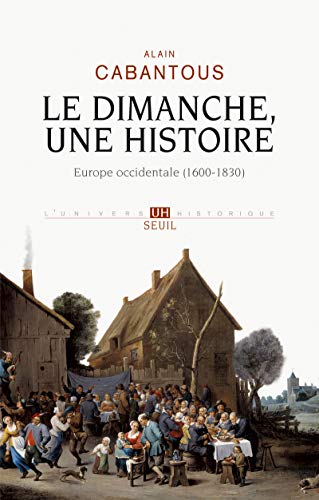 ALAIN
CABANTOUS

LE DIMANCHE, UNE HISTOIRE

Europe occidentale (1600-1830)

L'UNIVERS UH HISTORIQUE
SEUIL